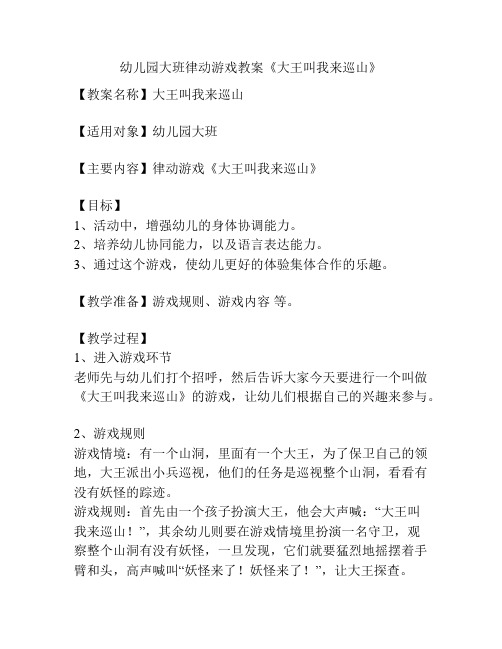 幼儿园大班律动游戏教案《大王叫我来巡山》

【教案名称】大王叫我来巡山

【适用对象】幼儿园大班

【主要内容】律动游戏《大王叫我来巡山》

【目标】
1、活动中，增强幼儿的身体协调能力。
2、培养幼儿协同能力，以及语言表达能力。
3、通过这个游戏，使幼儿更好的体验集体合作的乐趣。

【教学准备】游戏规则、游戏内容 等。

【教学过程】
1、进入游戏环节
老师先与幼儿们打个招呼，然后告诉大家今天要进行一个叫做《大王叫我来巡山》的游戏，让幼儿们根据自己的兴趣来参与。

2、游戏规则
游戏情境：有一个山洞，里面有一个大王，为了保卫自己的领地，大王派出小兵巡视，他们的任务是巡视整个山洞，看看有没有妖怪的踪迹。
游戏规则：首先由一个孩子扮演大王，他会大声喊：“大王叫我来巡山！”，其余幼儿则要在游戏情境里扮演一名守卫，观察整个山洞有没有妖怪，一旦发现，它们就要猛烈地摇摆着手臂和头，高声喊叫“妖怪来了！妖怪来了！”，让大王探查。